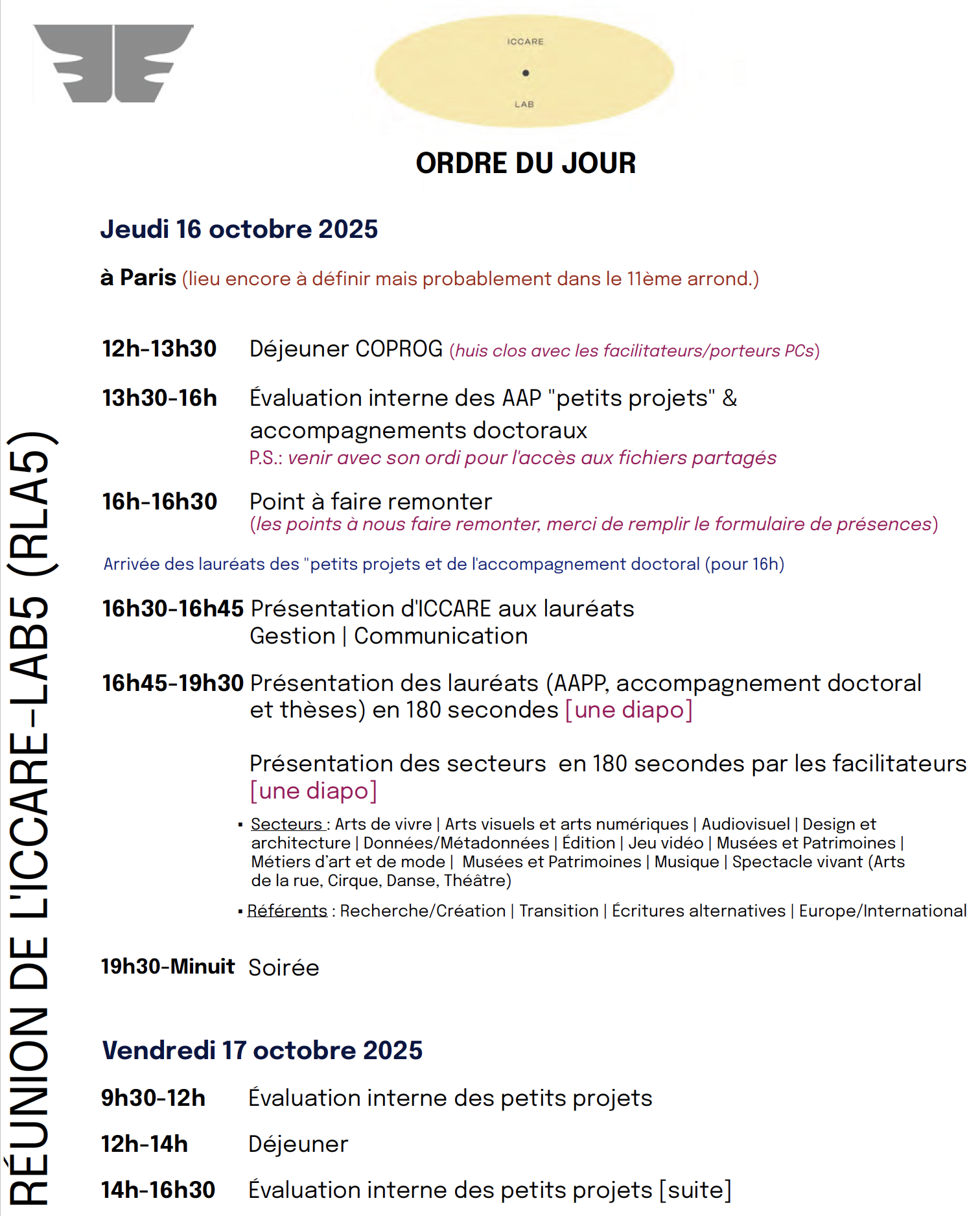 ICCARE
LAB

ORDRE DU JOUR

Jeudi 16 octobre 2025

à Paris (lieu encore à définir mais probablement dans le 11ème arrond.)

12h-13h30 Déjeuner COPROG (huis clos avec les facilitateurs/porteurs PCs)

13h30-16h Évaluation interne des AAP "petits projets" & accompagnements doctoraux
P.S.: venir avec son ordi pour l'accès aux fichiers partagés

16h-16h30 Point à faire remonter
(les points à nous faire remonter, merci de remplir le formulaire de présences)

Arrivée des lauréats des "petits projets et de l'accompagnement doctoral (pour 16h)

16h30-16h45 Présentation d'ICCARE aux lauréats
Gestion | Communication

16h45-19h30 Présentation des lauréats (AAPP, accompagnement doctoral et thèses) en 180 secondes [une diapo]

Présentation des secteurs en 180 secondes par les facilitateurs [une diapo]

▪ Secteurs : Arts de vivre | Arts visuels et arts numériques | Audiovisuel | Design et architecture | Données/Métadonnées | Édition | Jeu vidéo | Musées et Patrimoines | Métiers d'art et de mode | Musées et Patrimoines | Musique | Spectacle vivant (Arts de la rue, Cirque, Danse, Théâtre)

▪ Référents : Recherche/Création | Transition | Écritures alternatives | Europe/International

19h30-Minuit Soirée

Vendredi 17 octobre 2025

9h30-12h Évaluation interne des petits projets

12h-14h Déjeuner

14h-16h30 Évaluation interne des petits projets [suite]

RÉUNION DE L'ICCARE-LAB5 (RLA5)